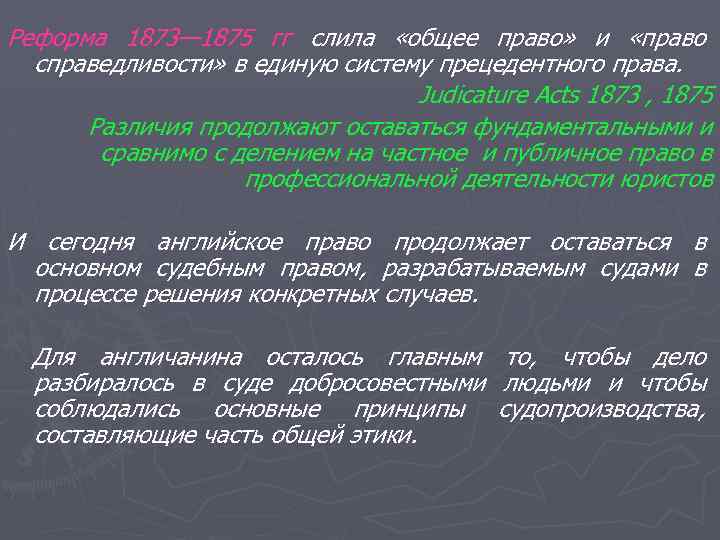 Реформа 1873—1875 гг слила «общее право» и «право справедливости» в единую систему прецедентного права.

Judicature Acts 1873 , 1875

Различия продолжают оставаться фундаментальными и сравнимо с делением на частное и публичное право в профессиональной деятельности юристов

И сегодня английское право продолжает оставаться в основном судебным правом, разрабатываемым судами в процессе решения конкретных случаев.

Для англичанина осталось главным то, чтобы дело разбиралось в суде добросовестными людьми и чтобы соблюдались основные принципы судопроизводства, составляющие часть общей этики.